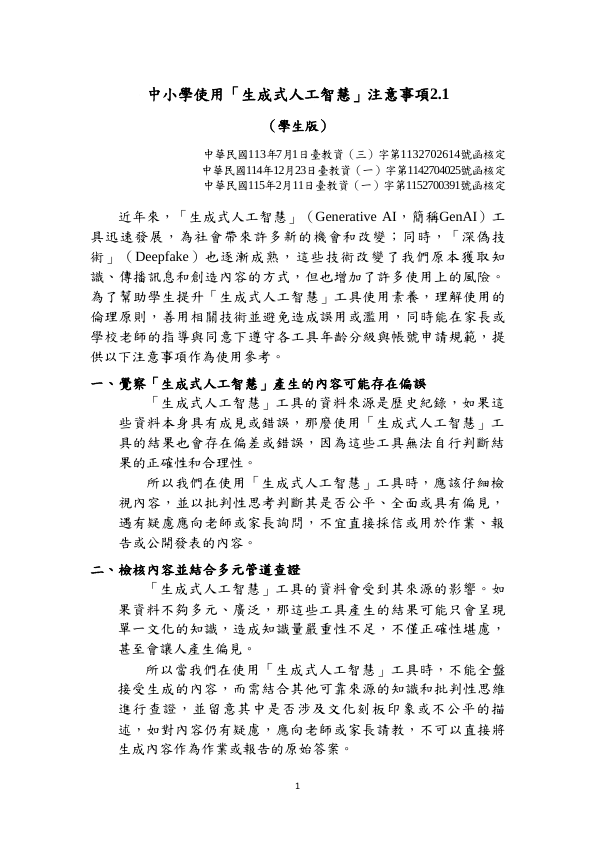 中小學使用「生成式人工智慧」注意事項2.1

（學生版）

中華民國113年7月1日臺教資（三）字第1132702614號函核定
中華民國114年12月23日臺教資（一）字第1142704025號函核定
中華民國115年2月11日臺教資（一）字第1152700391號函核定

近年來，「生成式人工智慧」（Generative AI，簡稱GenAI）工具迅速發展，為社會帶來許多新的機會和改變；同時，「深偽技術」（Deepfake）也逐漸成熟，這些技術改變了我們原本獲取知識、傳播訊息和創造內容的方式，但也增加了許多使用上的風險。為了幫助學生提升「生成式人工智慧」工具使用素養，理解使用的倫理原則，善用相關技術並避免造成誤用或濫用，同時能在家長或學校老師的指導與同意下遵守各工具年齡分級與帳號申請規範，提供以下注意事項作為使用參考。

一、覺察「生成式人工智慧」產生的內容可能存在偏誤

「生成式人工智慧」工具的資料來源是歷史紀錄，如果這些資料本身具有成見或錯誤，那麼使用「生成式人工智慧」工具的結果也會存在偏差或錯誤，因為這些工具無法自行判斷結果的正確性和合理性。

所以我們在使用「生成式人工智慧」工具時，應該仔細檢視內容，並以批判性思考判斷其是否公平、全面或具有偏見，遇有疑慮應向老師或家長詢問，不宜直接採信或用於作業、報告或公開發表的內容。

二、檢核內容並結合多元管道查證

「生成式人工智慧」工具的資料會受到其來源的影響。如果資料不夠多元、廣泛，那這些工具產生的結果可能只會呈現單一文化的知識，造成知識量嚴重性不足，不僅正確性堪慮，甚至會讓人產生偏見。

所以當我們在使用「生成式人工智慧」工具時，不能全盤接受生成的內容，而需結合其他可靠來源的知識和批判性思維進行查證，並留意其中是否涉及文化刻板印象或不公平的描述，如對內容仍有疑慮，應向老師或家長請教，不可以直接將生成內容作為作業或報告的原始答案。

1